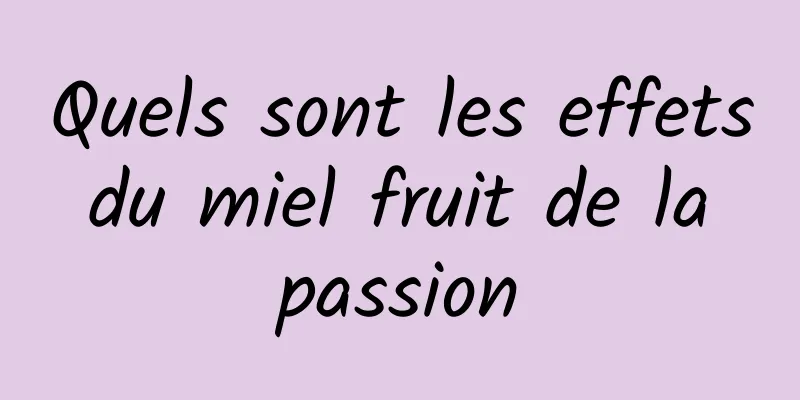 Quels sont les effets du miel fruit de la passion